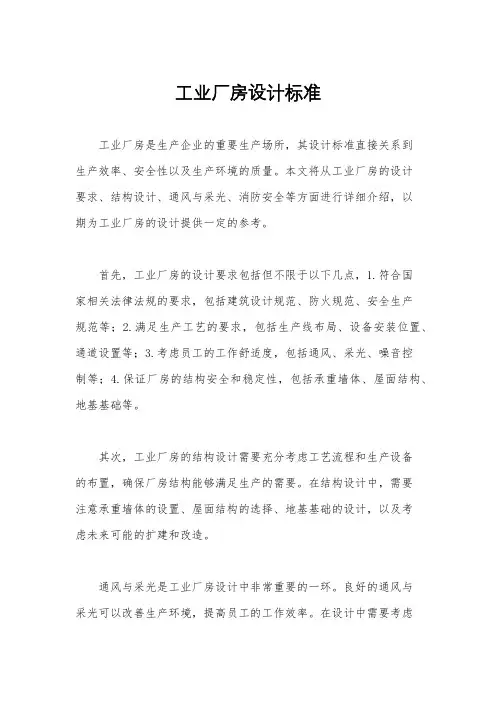 工业厂房设计标准

工业厂房是生产企业的重要生产场所，其设计标准直接关系到生产效率、安全性以及生产环境的质量。本文将从工业厂房的设计要求、结构设计、通风与采光、消防安全等方面进行详细介绍，以期为工业厂房的设计提供一定的参考。

首先，工业厂房的设计要求包括但不限于以下几点，1. 符合国家相关法律法规的要求，包括建筑设计规范、防火规范、安全生产规范等；2. 满足生产工艺的要求，包括生产线布局、设备安装位置、通道设置等；3. 考虑员工的工作舒适度，包括通风、采光、噪音控制等；4. 保证厂房的结构安全和稳定性，包括承重墙体、屋面结构、地基基础等。

其次，工业厂房的结构设计需要充分考虑工艺流程和生产设备的布置，确保厂房结构能够满足生产的需要。在结构设计中，需要注意承重墙体的设置、屋面结构的选择、地基基础的设计，以及考虑未来可能的扩建和改造。

通风与采光是工业厂房设计中非常重要的一环。良好的通风与采光可以改善生产环境，提高员工的工作效率。在设计中需要考虑